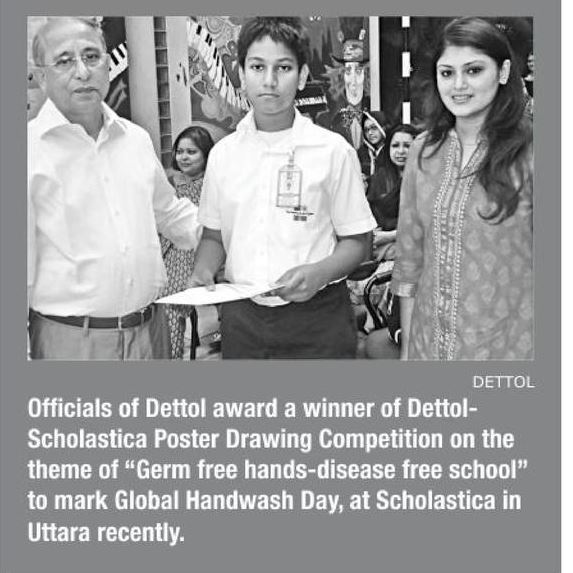 DETTOL

Officials of Dettol award a winner of Dettol-Scholastica Poster Drawing Competition on the theme of "Germ free hands-disease free school" to mark Global Handwash Day, at Scholastica in Uttara recently.